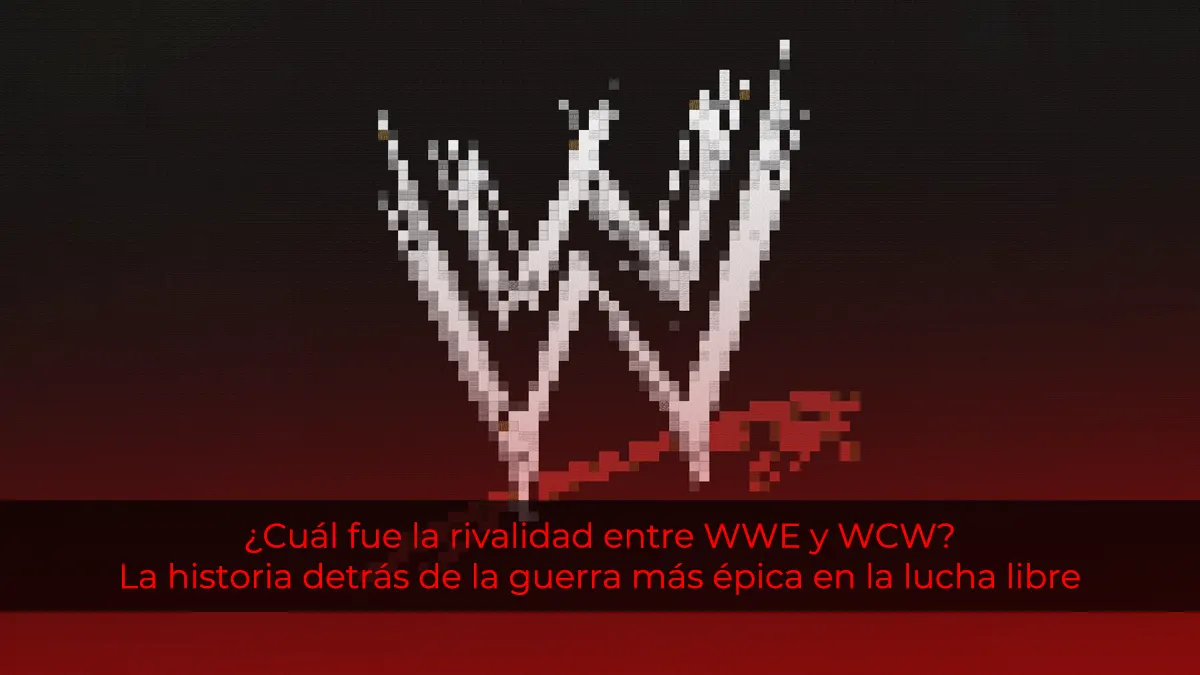 ¿Cuál fue la rivalidad entre WWE y WCW?
La historia detrás de la guerra más épica en la lucha libre